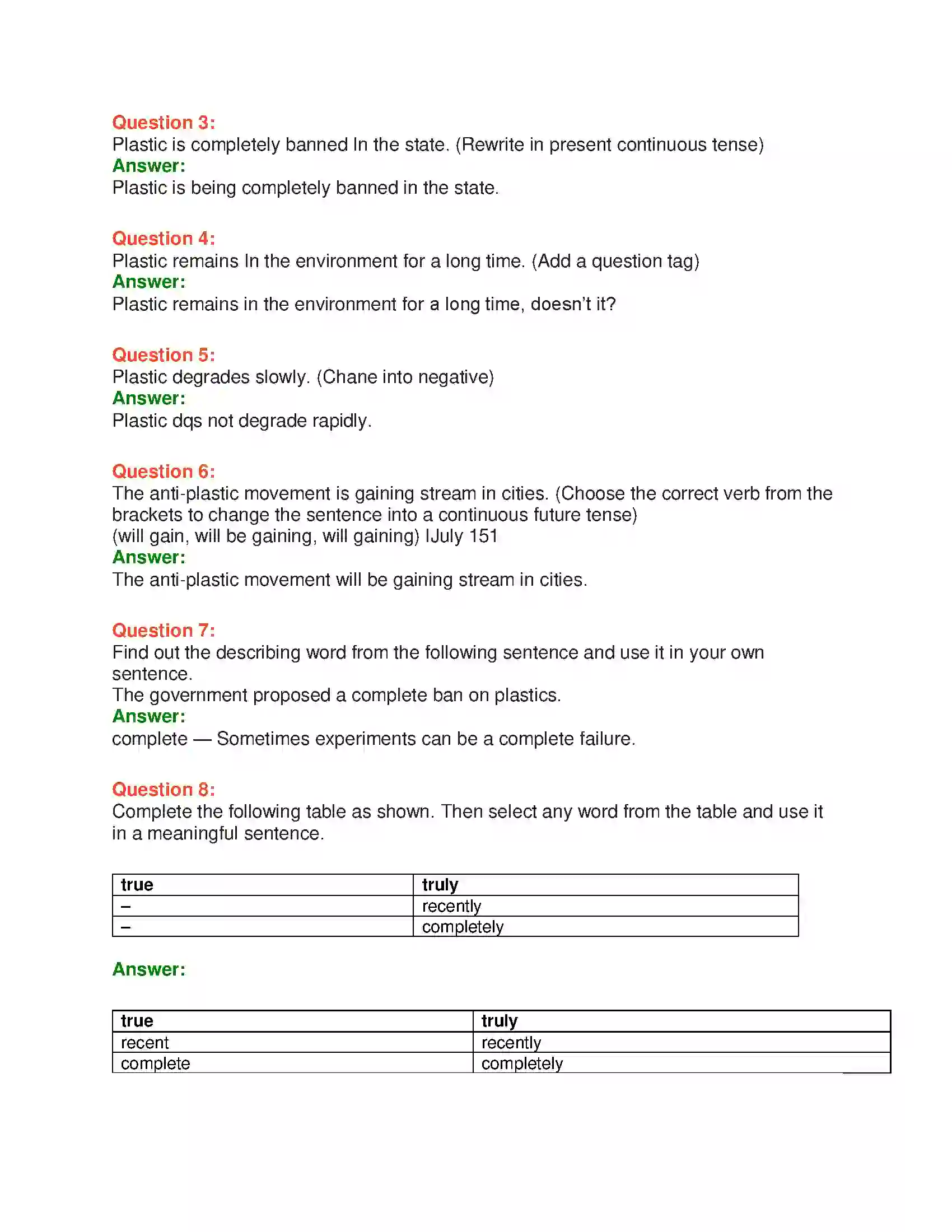 Question 3:
Plastic is completely banned In the state. (Rewrite in present continuous tense)
Answer:
Plastic is being completely banned in the state.

Question 4:
Plastic remains In the environment for a long time. (Add a question tag)
Answer:
Plastic remains in the environment for a long time, doesn't it?

Question 5:
Plastic degrades slowly. (Chane into negative)
Answer:
Plastic dqs not degrade rapidly.

Question 6:
The anti-plastic movement is gaining stream in cities. (Choose the correct verb from the brackets to change the sentence into a continuous future tense)
(will gain, will be gaining, will gaining) IJuly 151
Answer:
The anti-plastic movement will be gaining stream in cities.

Question 7:
Find out the describing word from the following sentence and use it in your own sentence.
The government proposed a complete ban on plastics.
Answer:
complete — Sometimes experiments can be a complete failure.

Question 8:
Complete the following table as shown. Then select any word from the table and use it in a meaningful sentence.

| true | truly |
|---|---|
| – | recently |
| – | completely |

Answer:

| true | truly |
|---|---|
| recent | recently |
| complete | completely |